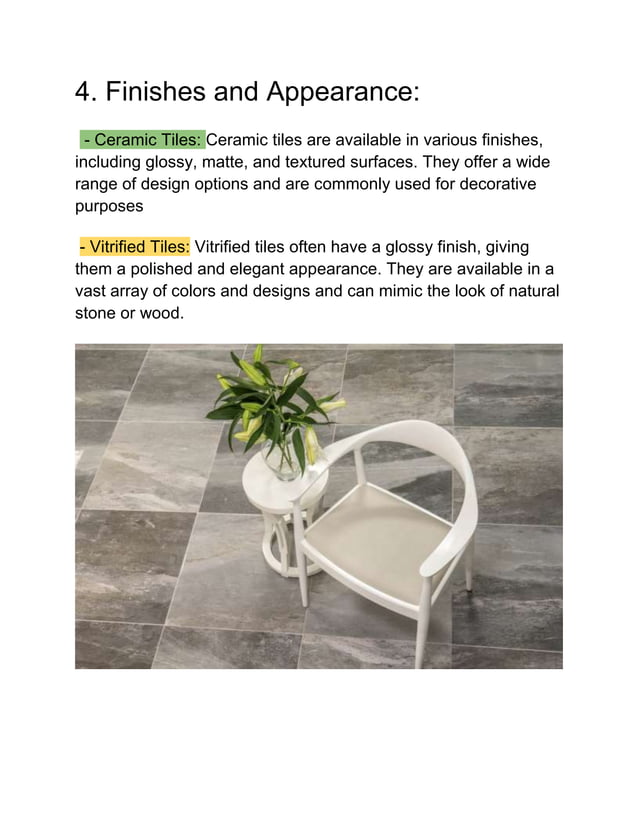 4. Finishes and Appearance:

- Ceramic Tiles: Ceramic tiles are available in various finishes, including glossy, matte, and textured surfaces. They offer a wide range of design options and are commonly used for decorative purposes

- Vitrified Tiles: Vitrified tiles often have a glossy finish, giving them a polished and elegant appearance. They are available in a vast array of colors and designs and can mimic the look of natural stone or wood.